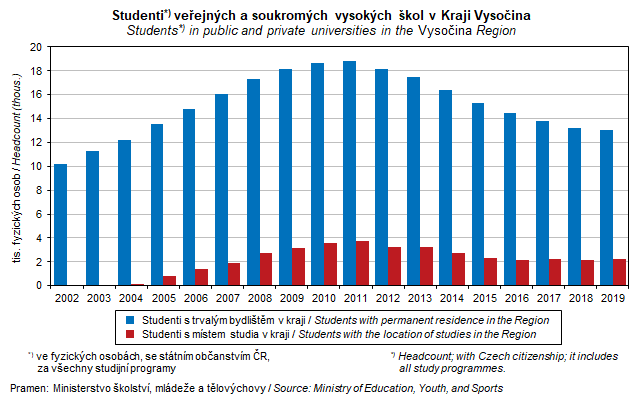 Studenti$^{*)}$ veřejných a soukromých vysokých škol v Kraji Vysočina
Students$^{*)}$ in public and private universities in the Vysočina Region

tis. fyzických osob / Headcount (thous.)

20
18
16
14
12
10
8
6
4
2
0

2002 2003 2004 2005 2006 2007 2008 2009 2010 2011 2012 2013 2014 2015 2016 2017 2018 2019

Studenti s trvalým bydlištěm v kraji / Students with permanent residence in the Region
Studenti s místem studia v kraji / Students with the location of studies in the Region

$^{*)}$ ve fyzických osobách, se státním občanstvím ČR, za všechny studijní programy

$^{*)}$ Headcount; with Czech citizenship; it includes all study programmes.

Pramen: Ministerstvo školství, mládeže a tělovýchovy / Source: Ministry of Education, Youth, and Sports